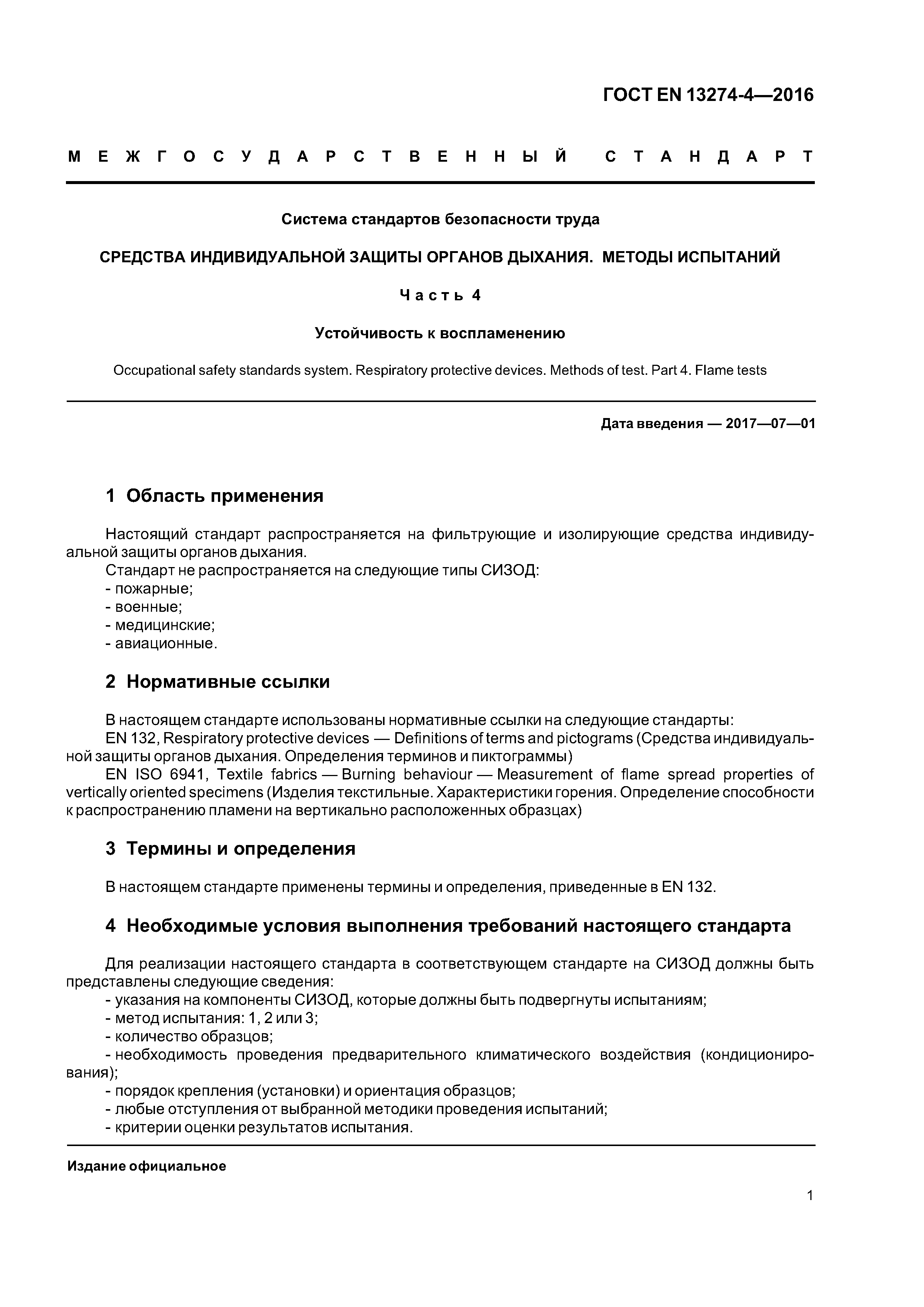 ГОСТ EN 13274-4—2016

МЕЖГОСУДАРСТВЕННЫЙ СТАНДАРТ

Система стандартов безопасности труда

СРЕДСТВА ИНДИВИДУАЛЬНОЙ ЗАЩИТЫ ОРГАНОВ ДЫХАНИЯ. МЕТОДЫ ИСПЫТАНИЙ

Часть 4

Устойчивость к воспламенению

Occupational safety standards system. Respiratory protective devices. Methods of test. Part 4. Flame tests

Дата введения — 2017—07—01

1 Область применения

Настоящий стандарт распространяется на фильтрующие и изолирующие средства индивидуальной защиты органов дыхания.
Стандарт не распространяется на следующие типы СИЗОД:
- пожарные;
- военные;
- медицинские;
- авиационные.

2 Нормативные ссылки

В настоящем стандарте использованы нормативные ссылки на следующие стандарты:
EN 132, Respiratory protective devices — Definitions of terms and pictograms (Средства индивидуальной защиты органов дыхания. Определения терминов и пиктограммы)
EN ISO 6941, Textile fabrics — Burning behaviour — Measurement of flame spread properties of vertically oriented specimens (Изделия текстильные. Характеристики горения. Определение способности к распространению пламени на вертикально расположенных образцах)

3 Термины и определения

В настоящем стандарте применены термины и определения, приведенные в EN 132.

4 Необходимые условия выполнения требований настоящего стандарта

Для реализации настоящего стандарта в соответствующем стандарте на СИЗОД должны быть представлены следующие сведения:
- указания на компоненты СИЗОД, которые должны быть подвергнуты испытаниям;
- метод испытания: 1, 2 или 3;
- количество образцов;
- необходимость проведения предварительного климатического воздействия (кондиционирования);
- порядок крепления (установки) и ориентация образцов;
- любые отступления от выбранной методики проведения испытаний;
- критерии оценки результатов испытания.

Издание официальное

1